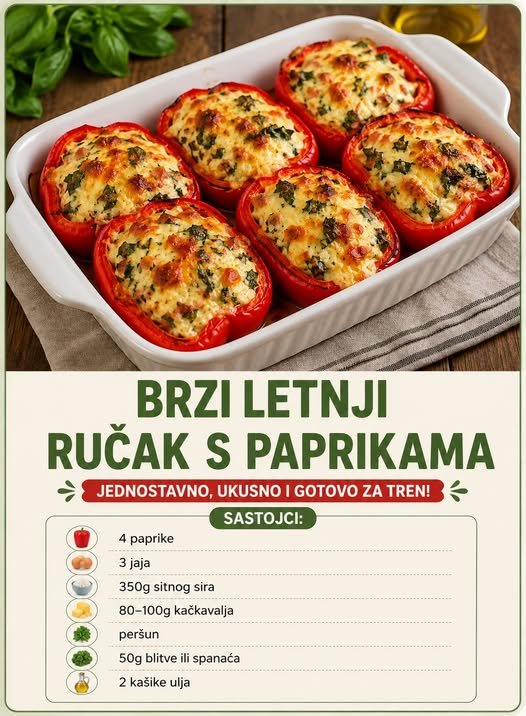 BRZI LETNJI RUČAK S PAPRIKAMA

JEDNOSTAVNO, UKUSNO I GOTOVO ZA TREN!

SASTOJCI:

4 paprike
3 jaja
350g sitnog sira
80–100g kačkavalja
peršun
50g blitve ili spanaća
2 kašike ulja